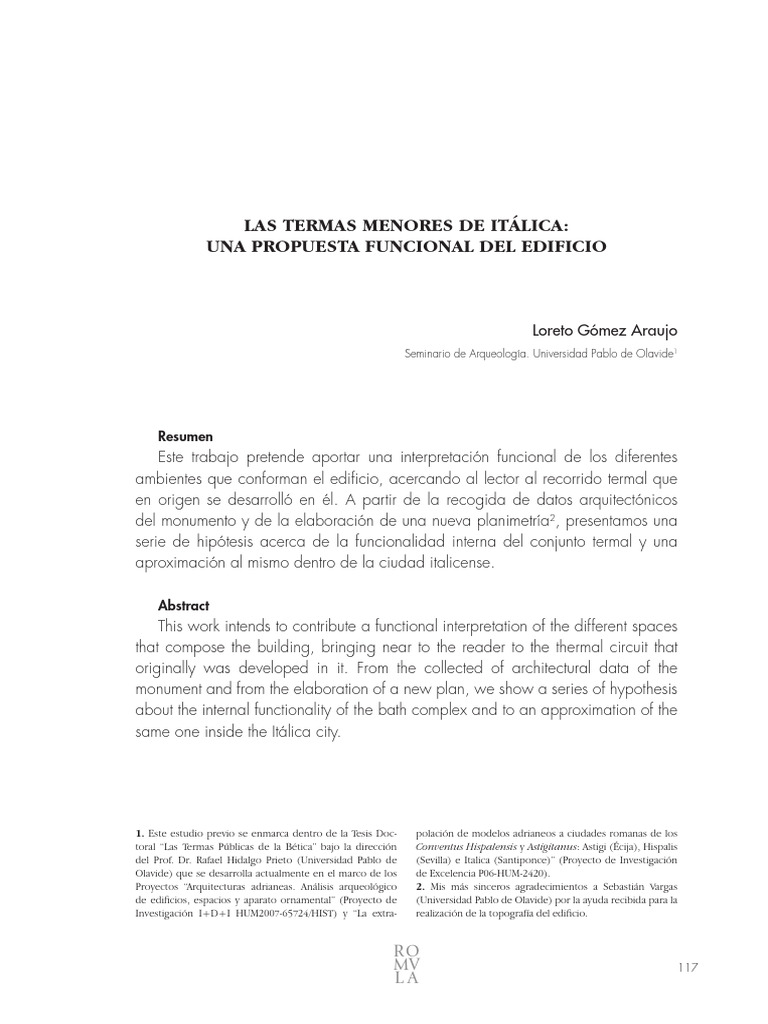 LAS TERMAS MENORES DE ITÁLICA:
UNA PROPUESTA FUNCIONAL DEL EDIFICIO

Loreto Gómez Araujo

Seminario de Arqueología. Universidad Pablo de Olavide$^1$

Resumen

Este trabajo pretende aportar una interpretación funcional de los diferentes ambientes que conforman el edificio, acercando al lector al recorrido termal que en origen se desarrolló en él. A partir de la recogida de datos arquitectónicos del monumento y de la elaboración de una nueva planimetría$^2$, presentamos una serie de hipótesis acerca de la funcionalidad interna del conjunto termal y una aproximación al mismo dentro de la ciudad italicense.

Abstract

This work intends to contribute a functional interpretation of the different spaces that compose the building, bringing near to the reader to the thermal circuit that originally was developed in it. From the collected of architectural data of the monument and from the elaboration of a new plan, we show a series of hypothesis about the internal functionality of the bath complex and to an approximation of the same one inside the Itálica city.

1. Este estudio previo se enmarca dentro de la Tesis Doctoral "Las Termas Públicas de la Bética" bajo la dirección del Prof. Dr. Rafael Hidalgo Prieto (Universidad Pablo de Olavide) que se desarrolla actualmente en el marco de los Proyectos "Arquitecturas adrianeas. Análisis arqueológico de edificios, espacios y aparato ornamental" (Proyecto de Investigación I+D+I HUM2007-65724/HIST) y "La extrapolación de modelos adrianeos a ciudades romanas de los Conventus Hispalensis y Astigitanus: Astigi (Écija), Hispalis (Sevilla) e Italica (Santiponce)" (Proyecto de Investigación de Excelencia P06-HUM-2420).

2. Mis más sinceros agradecimientos a Sebastián Vargas (Universidad Pablo de Olavide) por la ayuda recibida para la realización de la topografía del edificio.

RO
MV
LA

117